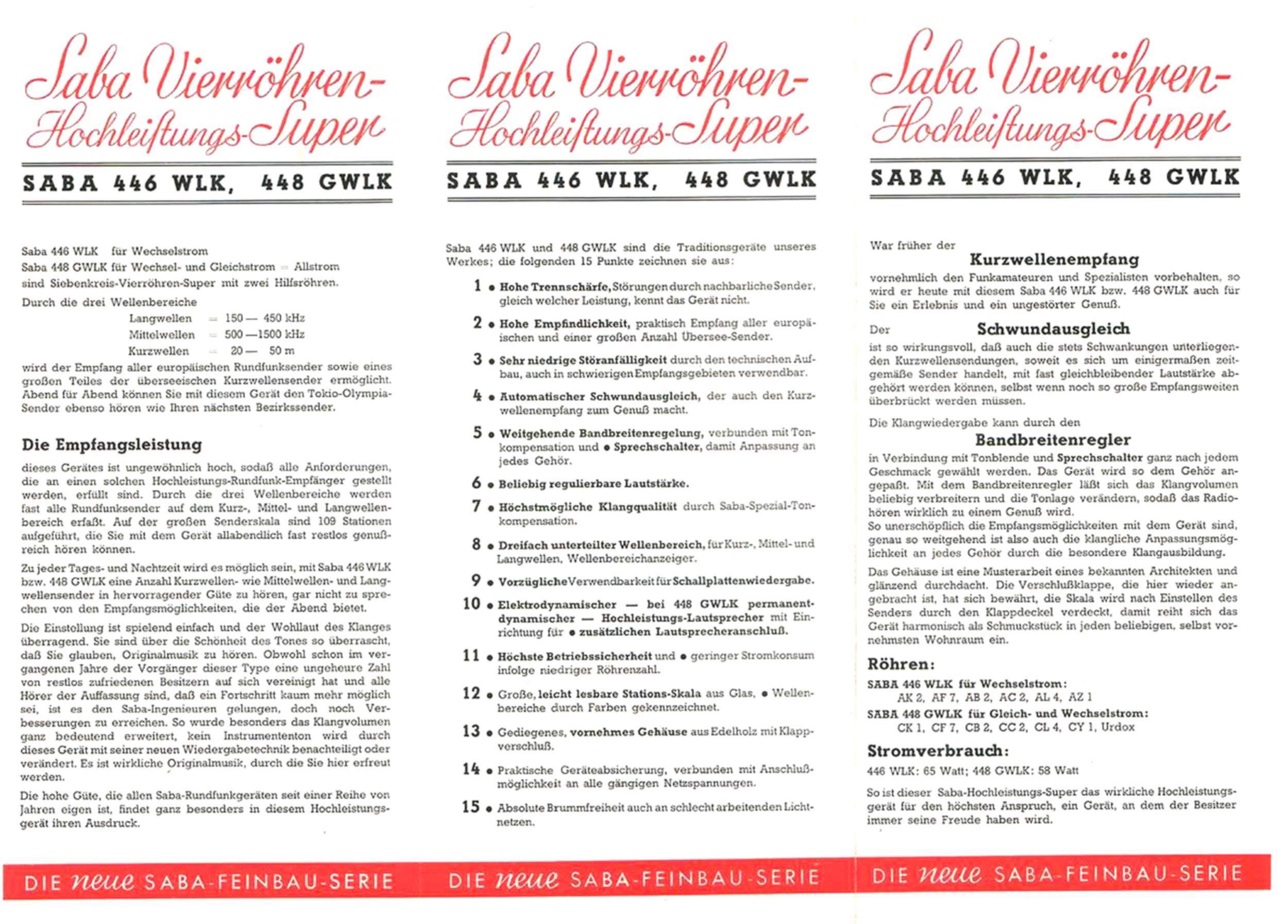 Saba Vierröhren-Hochleistungs-Super

SABA 446 WLK, 448 GWLK

Saba 446 WLK für Wechselstrom
Saba 448 GWLK für Wechsel- und Gleichstrom = Allstrom
sind Siebenkreis-Vierröhren-Super mit zwei Hilfsröhren.

Durch die drei Wellenbereiche
Langwellen = 150 — 450 kHz
Mittelwellen = 500 —1500 kHz
Kurzwellen = 20 — 50 m
wird der Empfang aller europäischen Rundfunksender sowie eines großen Teiles der überseeischen Kurzwellensender ermöglicht. Abend für Abend können Sie mit diesem Gerät den Tokio-Olympia-Sender ebenso hören wie Ihren nächsten Bezirkssender.

Die Empfangsleistung

dieses Gerätes ist ungewöhnlich hoch, sodaß alle Anforderungen, die an einen solchen Hochleistungs-Rundfunk-Empfänger gestellt werden, erfüllt sind. Durch die drei Wellenbereiche werden fast alle Rundfunksender auf dem Kurz-, Mittel- und Langwellenbereich erfaßt. Auf der großen Senderskala sind 109 Stationen aufgeführt, die Sie mit dem Gerät allabendlich fast restlos genußreich hören können.

Zu jeder Tages- und Nachtzeit wird es möglich sein, mit Saba 446 WLK bzw. 448 GWLK eine Anzahl Kurzwellen- wie Mittelwellen- und Langwellensender in hervorragender Güte zu hören, gar nicht zu sprechen von den Empfangsmöglichkeiten, die der Abend bietet.

Die Einstellung ist spielend einfach und der Wohllaut des Klanges überragend. Sie sind über die Schönheit des Tones so überrascht, daß Sie glauben, Originalmusik zu hören. Obwohl schon im vergangenen Jahre der Vorgänger dieser Type eine ungeheure Zahl von restlos zufriedenen Besitzern auf sich vereinigt hat und alle Hörer der Auffassung sind, daß ein Fortschritt kaum mehr möglich sei, ist es den Saba-Ingenieuren gelungen, doch noch Verbesserungen zu erreichen. So wurde besonders das Klangvolumen ganz bedeutend erweitert, kein Instrumententon wird durch dieses Gerät mit seiner neuen Wiedergabetechnik benachteiligt oder verändert. Es ist wirkliche Originalmusik, durch die Sie hier erfreut werden.

Die hohe Güte, die allen Saba-Rundfunkgeräten seit einer Reihe von Jahren eigen ist, findet ganz besonders in diesem Hochleistungsgerät ihren Ausdruck.

DIE neue SABA-FEINBAU-SERIE

Saba Vierröhren-Hochleistungs-Super

SABA 446 WLK, 448 GWLK

Saba 446 WLK und 448 GWLK sind die Traditionsgeräte unseres Werkes; die folgenden 15 Punkte zeichnen sie aus:

1 • Hohe Trennschärfe, Störungen durch nachbarliche Sender, gleich welcher Leistung, kennt das Gerät nicht.

2 • Hohe Empfindlichkeit, praktisch Empfang aller europäischen und einer großen Anzahl Übersee-Sender.

3 • Sehr niedrige Störanfälligkeit durch den technischen Aufbau, auch in schwierigen Empfangsgebieten verwendbar.

4 • Automatischer Schwundausgleich, der auch den Kurzwellenempfang zum Genuß macht.

5 • Weitgehende Bandbreitenregelung, verbunden mit Tonkompensation und • Sprechschalter, damit Anpassung an jedes Gehör.

6 • Beliebig regulierbare Lautstärke.

7 • Höchstmögliche Klangqualität durch Saba-Spezial-Tonkompensation.

8 • Dreifach unterteilter Wellenbereich, für Kurz-, Mittel- und Langwellen, Wellenbereichanzeiger.

9 • Vorzügliche Verwendbarkeit für Schallplattenwiedergabe.

10 • Elektrodynamischer — bei 448 GWLK permanentdynamischer — Hochleistungs-Lautsprecher mit Einrichtung für • zusätzlichen Lautsprecheranschluß.

11 • Höchste Betriebssicherheit und • geringer Stromkonsum infolge niedriger Röhrenzahl.

12 • Große, leicht lesbare Stations-Skala aus Glas, • Wellenbereiche durch Farben gekennzeichnet.

13 • Gediegenes, vornehmes Gehäuse aus Edelholz mit Klappverschluß.

14 • Praktische Geräteabsicherung, verbunden mit Anschlußmöglichkeit an alle gängigen Netzspannungen.

15 • Absolute Brummfreiheit auch an schlecht arbeitenden Lichtnetzen.

DIE neue SABA-FEINBAU-SERIE

Saba Vierröhren-Hochleistungs-Super

SABA 446 WLK, 448 GWLK

War früher der
Kurzwellenempfang
vornehmlich den Funkamateuren und Spezialisten vorbehalten, so wird er heute mit diesem Saba 446 WLK bzw. 448 GWLK auch für Sie ein Erlebnis und ein ungestörter Genuß.

Der
Schwundausgleich
ist so wirkungsvoll, daß auch die stets Schwankungen unterliegenden Kurzwellensendungen, soweit es sich um einigermaßen zeitgemäße Sender handelt, mit fast gleichbleibender Lautstärke abgehört werden können, selbst wenn noch so große Empfangsweiten überbrückt werden müssen.

Die Klangwiedergabe kann durch den
Bandbreitenregler
in Verbindung mit Tonblende und Sprechschalter ganz nach jedem Geschmack gewählt werden. Das Gerät wird so dem Gehör angepaßt. Mit dem Bandbreitenregler läßt sich das Klangvolumen beliebig verbreitern und die Tonlage verändern, sodaß das Radiohören wirklich zu einem Genuß wird.
So unerschöpflich die Empfangsmöglichkeiten mit dem Gerät sind, genau so weitgehend ist also auch die klangliche Anpassungsmöglichkeit an jedes Gehör durch die besondere Klangausbildung.

Das Gehäuse ist eine Musterarbeit eines bekannten Architekten und glänzend durchdacht. Die Verschlußklappe, die hier wieder angebracht ist, hat sich bewährt, die Skala wird nach Einstellen des Senders durch den Klappdeckel verdeckt, damit reiht sich das Gerät harmonisch als Schmuckstück in jeden beliebigen, selbst vornehmsten Wohnraum ein.

Röhren:
SABA 446 WLK für Wechselstrom:
AK 2, AF 7, AB 2, AC 2, AL 4, AZ 1
SABA 448 GWLK für Gleich- und Wechselstrom:
CK 1, CF 7, CB 2, CC 2, CL 4, CY 1, Urdox

Stromverbrauch:
446 WLK: 65 Watt; 448 GWLK: 58 Watt

So ist dieser Saba-Hochleistungs-Super das wirkliche Hochleistungsgerät für den höchsten Anspruch, ein Gerät, an dem der Besitzer immer seine Freude haben wird.

DIE neue SABA-FEINBAU-SERIE